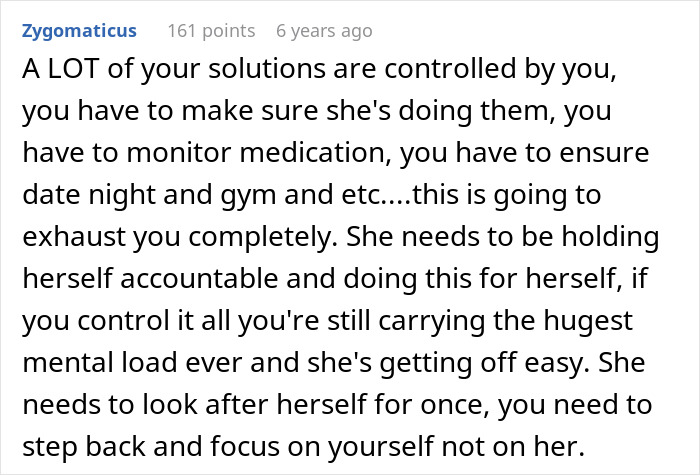 Zygomaticus 161 points 6 years ago

A LOT of your solutions are controlled by you, you have to make sure she's doing them, you have to monitor medication, you have to ensure date night and gym and etc....this is going to exhaust you completely. She needs to be holding herself accountable and doing this for herself, if you control it all you're still carrying the hugest mental load ever and she's getting off easy. She needs to look after herself for once, you need to step back and focus on yourself not on her.